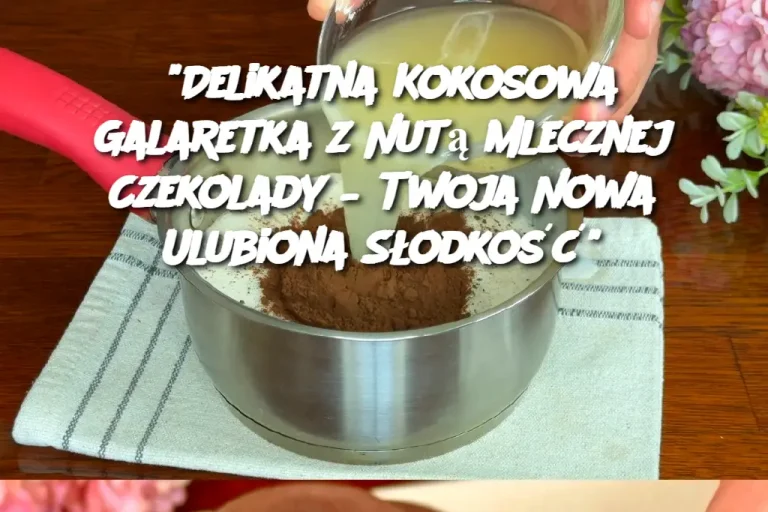 "DELIKATNA KOKOSOWA GALARETKA Z NUTą MLECZNEJ CZEKOLADY – TWOJA NOWA ULUBIONA SŁODKOŚĆ"